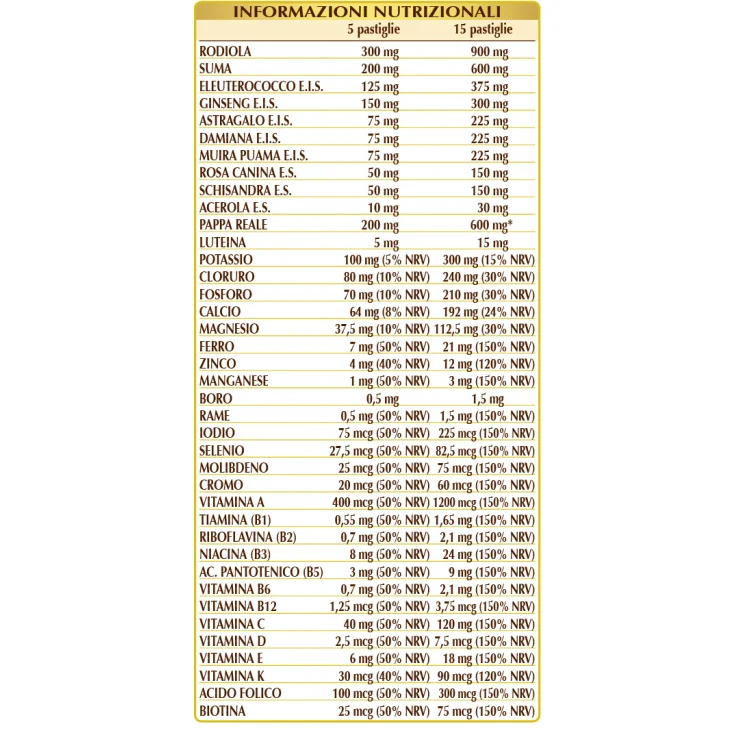 INFORMAZIONI NUTRIZIONALI

| | 5 pastiglie | 15 pastiglie |
|---|---|---|
| RODIOLA | 300 mg | 900 mg |
| SUMA | 200 mg | 600 mg |
| ELEUTEROCOCCO E.I.S. | 125 mg | 375 mg |
| GINSENG E.I.S. | 150 mg | 300 mg |
| ASTRAGALO E.I.S. | 75 mg | 225 mg |
| DAMIANA E.I.S. | 75 mg | 225 mg |
| MUIRA PUAMA E.I.S. | 75 mg | 225 mg |
| ROSA CANINA E.S. | 50 mg | 150 mg |
| SCHISANDRA E.S. | 50 mg | 150 mg |
| ACEROLA E.S. | 10 mg | 30 mg |
| PAPPA REALE | 200 mg | 600 mg* |
| LUTEINA | 5 mg | 15 mg |
| POTASSIO | 100 mg (5% NRV) | 300 mg (15% NRV) |
| CLORURO | 80 mg (10% NRV) | 240 mg (30% NRV) |
| FOSFORO | 70 mg (10% NRV) | 210 mg (30% NRV) |
| CALCIO | 64 mg (8% NRV) | 192 mg (24% NRV) |
| MAGNESIO | 37,5 mg (10% NRV) | 112,5 mg (30% NRV) |
| FERRO | 7 mg (50% NRV) | 21 mg (150% NRV) |
| ZINCO | 4 mg (40% NRV) | 12 mg (120% NRV) |
| MANGANESE | 1 mg (50% NRV) | 3 mg (150% NRV) |
| BORO | 0,5 mg | 1,5 mg |
| RAME | 0,5 mg (50% NRV) | 1,5 mg (150% NRV) |
| IODIO | 75 mcg (50% NRV) | 225 mcg (150% NRV) |
| SELENIO | 27,5 mcg (50% NRV) | 82,5 mcg (150% NRV) |
| MOLIBDENO | 25 mcg (50% NRV) | 75 mcg (150% NRV) |
| CROMO | 20 mcg (50% NRV) | 60 mcg (150% NRV) |
| VITAMINA A | 400 mcg (50% NRV) | 1200 mcg (150% NRV) |
| TIAMINA (B1) | 0,55 mg (50% NRV) | 1,65 mg (150% NRV) |
| RIBOFLAVINA (B2) | 0,7 mg (50% NRV) | 2,1 mg (150% NRV) |
| NIACINA (B3) | 8 mg (50% NRV) | 24 mg (150% NRV) |
| AC. PANTOTENICO (B5) | 3 mg (50% NRV) | 9 mg (150% NRV) |
| VITAMINA B6 | 0,7 mg (50% NRV) | 2,1 mg (150% NRV) |
| VITAMINA B12 | 1,25 mcg (50% NRV) | 3,75 mcg (150% NRV) |
| VITAMINA C | 40 mg (50% NRV) | 120 mg (150% NRV) |
| VITAMINA D | 2,5 mcg (50% NRV) | 7,5 mcg (150% NRV) |
| VITAMINA E | 6 mg (50% NRV) | 18 mg (150% NRV) |
| VITAMINA K | 30 mcg (40% NRV) | 90 mcg (120% NRV) |
| ACIDO FOLICO | 100 mcg (50% NRV) | 300 mcg (150% NRV) |
| BIOTINA | 25 mcg (50% NRV) | 75 mcg (150% NRV) |